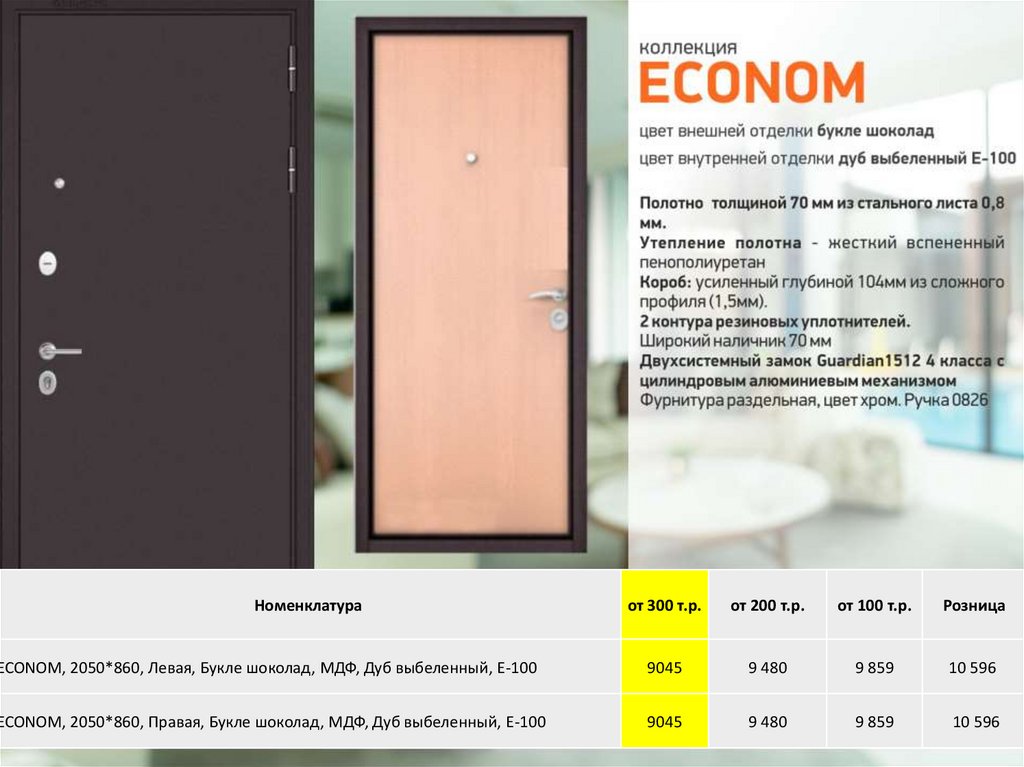 коллекция
ECONOM

цвет внешней отделки букле шоколад
цвет внутренней отделки дуб выбеленный Е-100

Полотно толщиной 70 мм из стального листа 0,8 мм.
Утепление полотна - жесткий вспененный пенополиуретан
Короб: усиленный глубиной 104мм из сложного профиля (1,5мм).
2 контура резиновых уплотнителей.
Широкий наличник 70 мм
Двухсистемный замок Guardian1512 4 класса с цилиндровым алюминиевым механизмом
Фурнитура раздельная, цвет хром. Ручка 0826

| Номенклатура | от 300 т.р. | от 200 т.р. | от 100 т.р. | Розница |
|---|---|---|---|---|
| ECONOM, 2050*860, Левая, Букле шоколад, МДФ, Дуб выбеленный, Е-100 | 9045 | 9 480 | 9 859 | 10 596 |
| ECONOM, 2050*860, Правая, Букле шоколад, МДФ, Дуб выбеленный, Е-100 | 9045 | 9 480 | 9 859 | 10 596 |